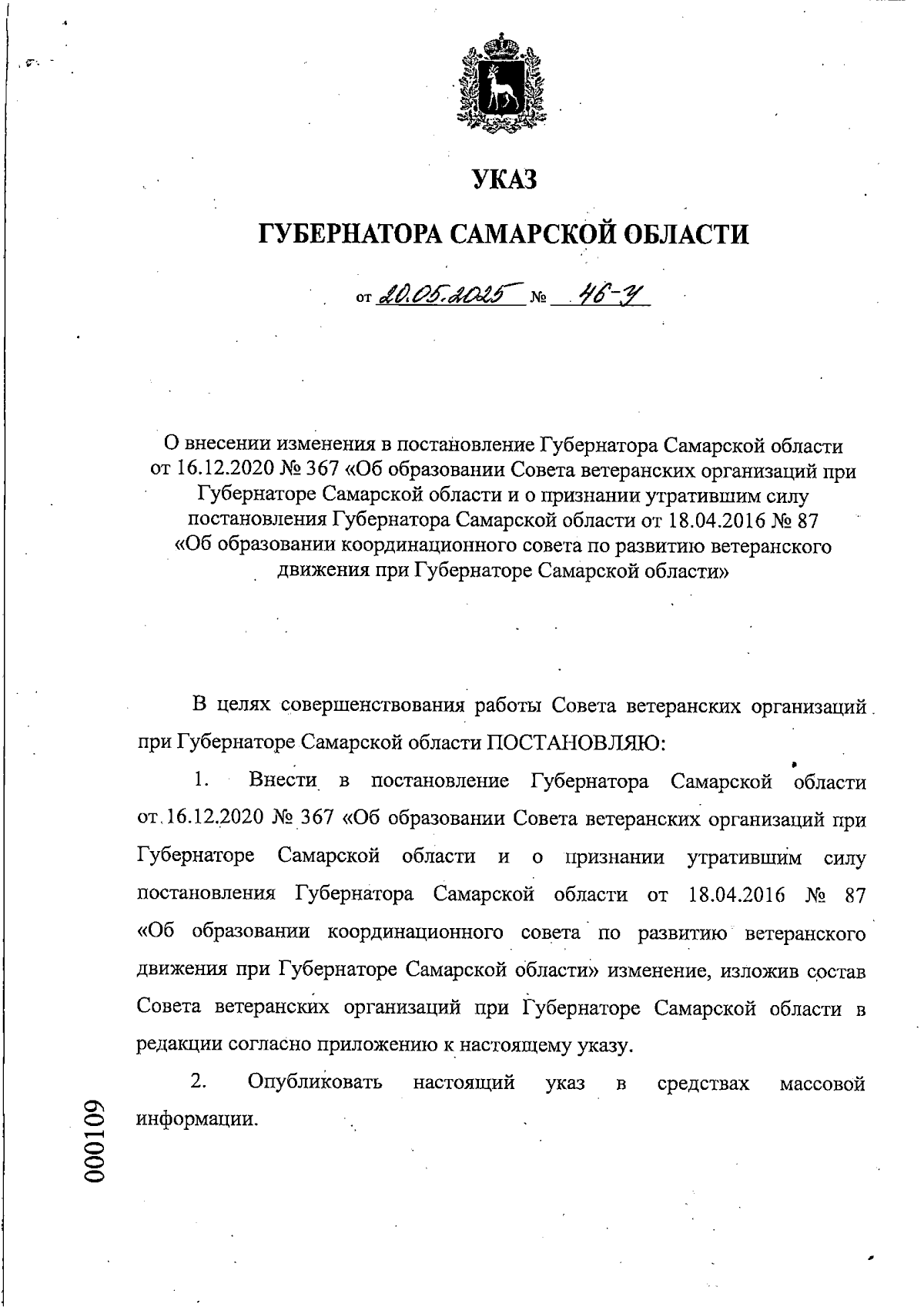 УКАЗ

ГУБЕРНАТОРА САМАРСКОЙ ОБЛАСТИ

от 20.05.2025 № 46-У

О внесении изменения в постановление Губернатора Самарской области от 16.12.2020 № 367 «Об образовании Совета ветеранских организаций при Губернаторе Самарской области и о признании утратившим силу постановления Губернатора Самарской области от 18.04.2016 № 87 «Об образовании координационного совета по развитию ветеранского движения при Губернаторе Самарской области»

В целях совершенствования работы Совета ветеранских организаций при Губернаторе Самарской области ПОСТАНОВЛЯЮ:

1. Внести в постановление Губернатора Самарской области от 16.12.2020 № 367 «Об образовании Совета ветеранских организаций при Губернаторе Самарской области и о признании утратившим силу постановления Губернатора Самарской области от 18.04.2016 № 87 «Об образовании координационного совета по развитию ветеранского движения при Губернаторе Самарской области» изменение, изложив состав Совета ветеранских организаций при Губернаторе Самарской области в редакции согласно приложению к настоящему указу.

2. Опубликовать настоящий указ в средствах массовой информации.

000109